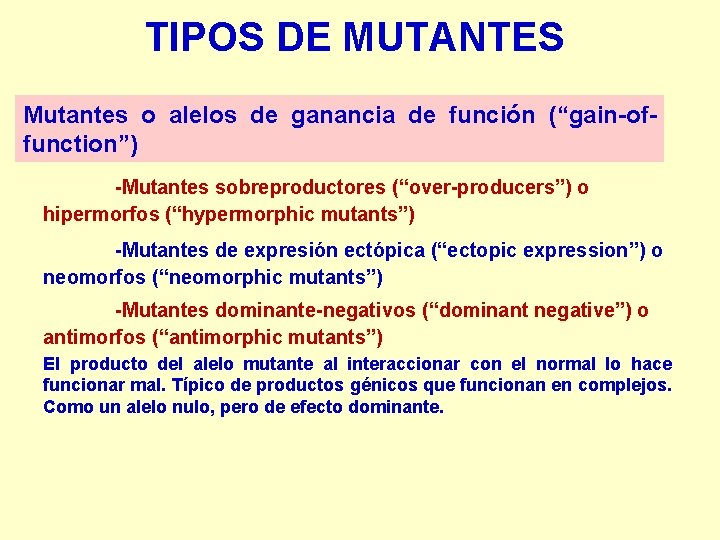 TIPOS DE MUTANTES

Mutantes o alelos de ganancia de función (“gain-of-function”)

-Mutantes sobreproductores (“over-producers”) o hipermorfos (“hypermorphic mutants”)

-Mutantes de expresión ectópica (“ectopic expression”) o neomorfos (“neomorphic mutants”)

-Mutantes dominante-negativos (“dominant negative”) o antimorfos (“antimorphic mutants”)

El producto del alelo mutante al interaccionar con el normal lo hace funcionar mal. Típico de productos génicos que funcionan en complejos. Como un alelo nulo, pero de efecto dominante.